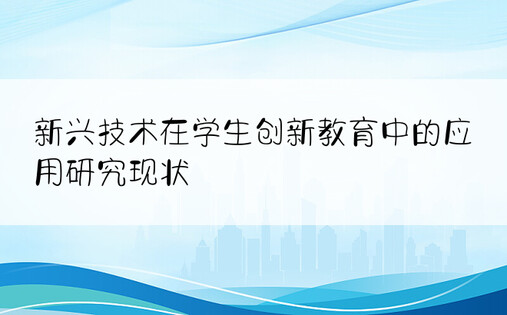 新兴技术在学生创新教育中的应用研究现状